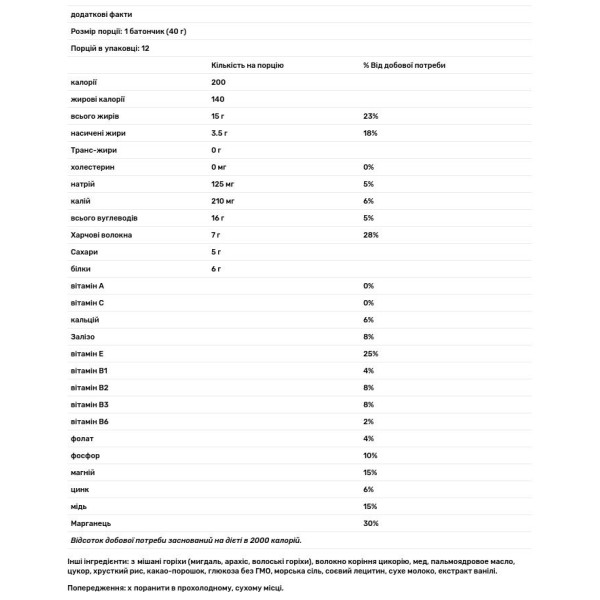 додаткові факти

Розмір порції: 1 батончик (40 г)

Порцій в упаковці: 12

| | Кількість на порцію | % Від добової потреби |
|---|---|---|
| калорії | 200 | |
| жирові калорії | 140 | |
| всього жирів | 15 г | 23% |
| насичені жири | 3.5 г | 18% |
| Транс-жири | 0 г | |
| холестерин | 0 мг | 0% |
| натрій | 125 мг | 5% |
| калій | 210 мг | 6% |
| всього вуглеводів | 16 г | 5% |
| Харчові волокна | 7 г | 28% |
| Сахари | 5 г | |
| білки | 6 г | |
| вітамін А | | 0% |
| вітамін С | | 0% |
| кальцій | | 6% |
| Залізо | | 8% |
| вітамін Е | | 25% |
| вітамін В1 | | 4% |
| вітамін В2 | | 8% |
| вітамін В3 | | 8% |
| вітамін В6 | | 2% |
| фолат | | 4% |
| фосфор | | 10% |
| магній | | 15% |
| цинк | | 6% |
| мідь | | 15% |
| Марганець | | 30% |

Відсоток добової потреби заснований на дієті в 2000 калорій.

Інші інгредієнти: з мішані горіхи (мигдаль, арахіс, волоські горіхи), волокно коріння цикорію, мед, пальмоядровое масло, цукор, хрусткий рис, какао-порошок, глюкоза без ГМО, морська сіль, соєвий лецитин, сухе молоко, екстракт ванілі.

Попередження: х поранити в прохолодному, сухому місці.